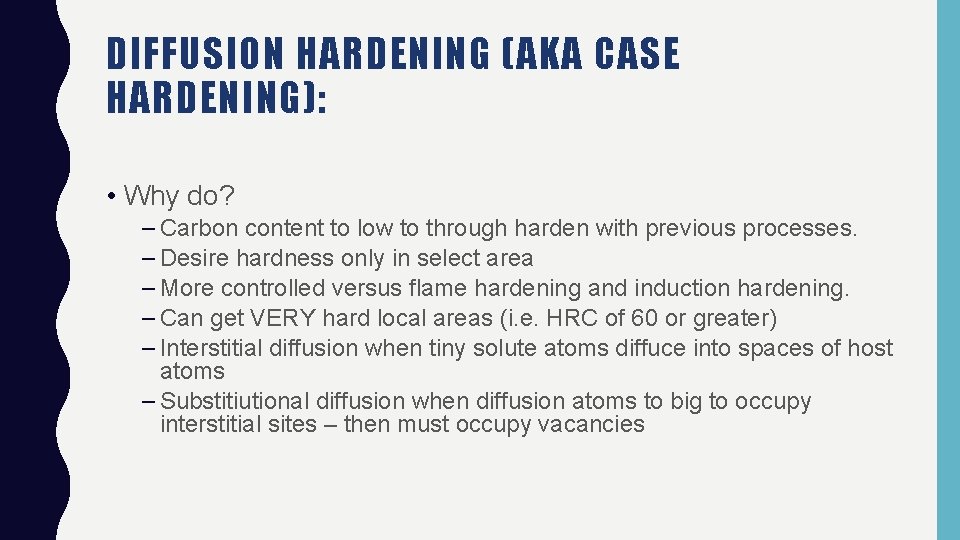 DIFFUSION HARDENING (AKA CASE HARDENING):

• Why do?
– Carbon content to low to through harden with previous processes.
– Desire hardness only in select area
– More controlled versus flame hardening and induction hardening.
– Can get VERY hard local areas (i.e. HRC of 60 or greater)
– Interstitial diffusion when tiny solute atoms diffuce into spaces of host atoms
– Substitiutional diffusion when diffusion atoms to big to occupy interstitial sites – then must occupy vacancies